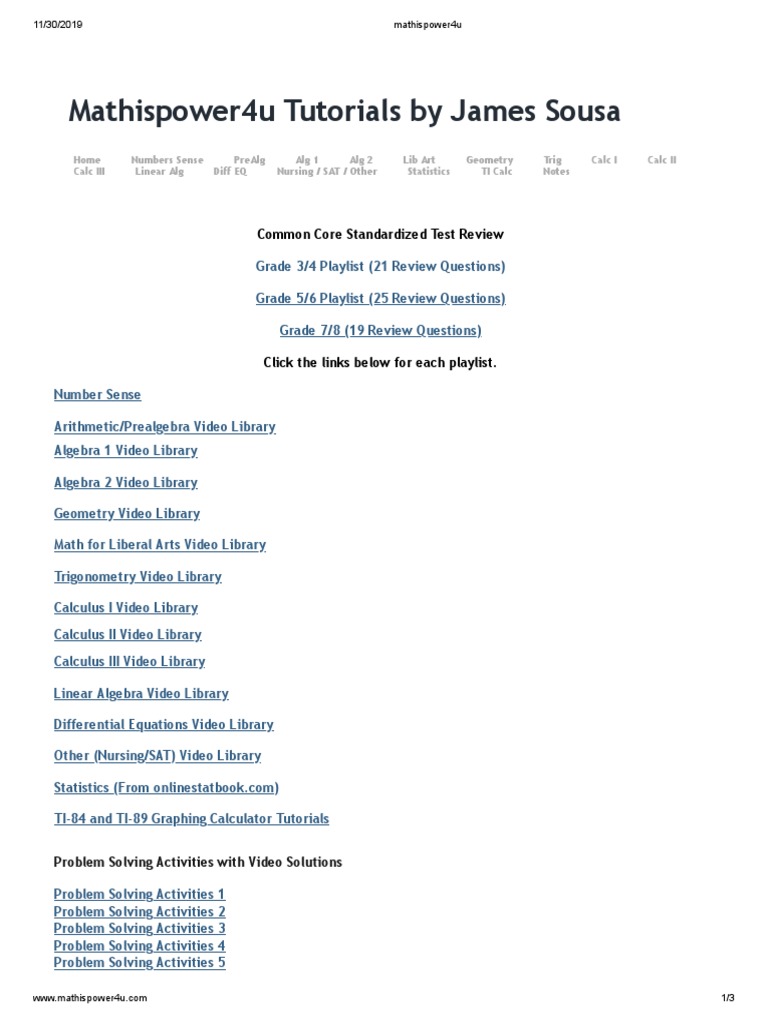 11/30/2019 mathispower4u

Mathispower4u Tutorials by James Sousa

Home Numbers Sense PreAlg Alg 1 Alg 2 Lib Art Geometry Trig Calc I Calc II Calc III Linear Alg Diff EQ Nursing / SAT / Other Statistics TI Calc Notes

Common Core Standardized Test Review

Grade 3/4 Playlist (21 Review Questions)

Grade 5/6 Playlist (25 Review Questions)

Grade 7/8 (19 Review Questions)

Click the links below for each playlist.

Number Sense

Arithmetic/Prealgebra Video Library

Algebra 1 Video Library

Algebra 2 Video Library

Geometry Video Library

Math for Liberal Arts Video Library

Trigonometry Video Library

Calculus I Video Library

Calculus II Video Library

Calculus III Video Library

Linear Algebra Video Library

Differential Equations Video Library

Other (Nursing/SAT) Video Library

Statistics (From onlinestatbook.com)

TI-84 and TI-89 Graphing Calculator Tutorials

Problem Solving Activities with Video Solutions

Problem Solving Activities 1
Problem Solving Activities 2
Problem Solving Activities 3
Problem Solving Activities 4
Problem Solving Activities 5

www.mathispower4u.com 1/3